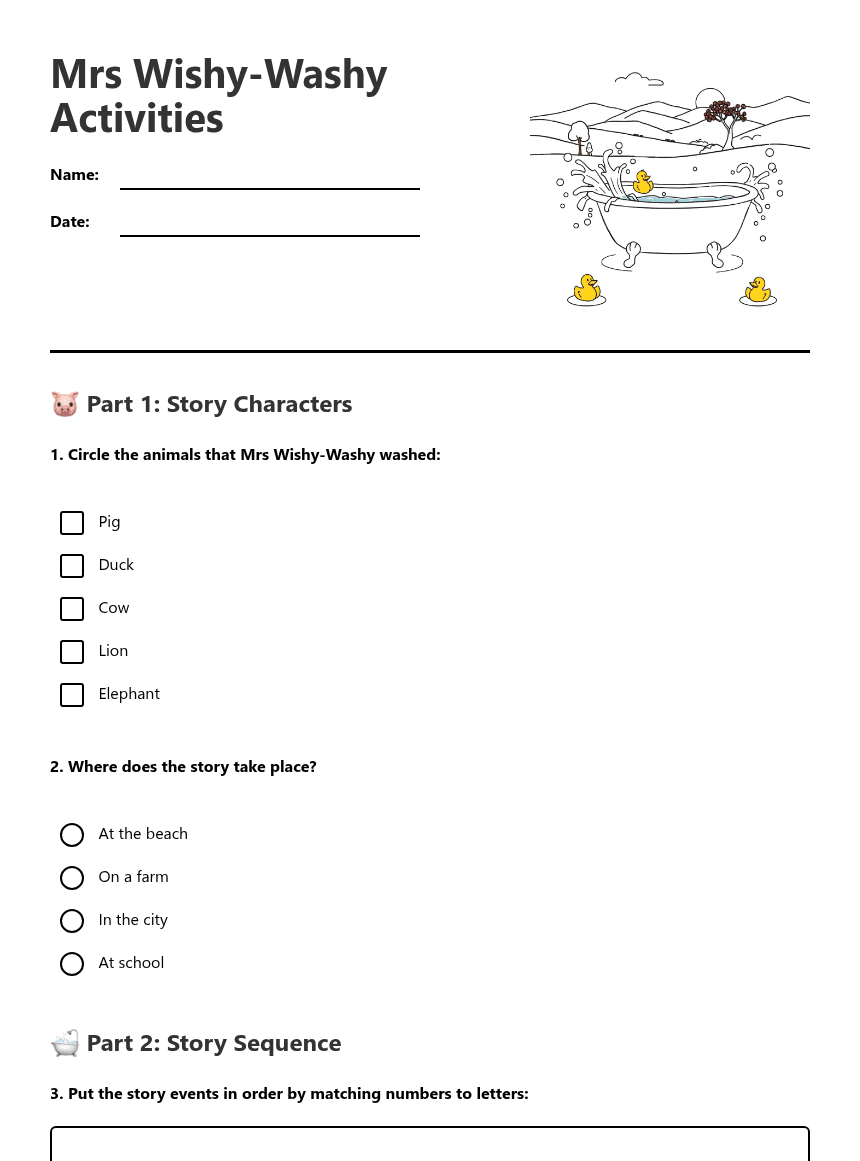 Mrs Wishy-Washy Activities

Name:

Date:

🐷 Part 1: Story Characters

1. Circle the animals that Mrs Wishy-Washy washed:

☐ Pig
☐ Duck
☐ Cow
☐ Lion
☐ Elephant

2. Where does the story take place?

○ At the beach
○ On a farm
○ In the city
○ At school

🛁 Part 2: Story Sequence

3. Put the story events in order by matching numbers to letters: